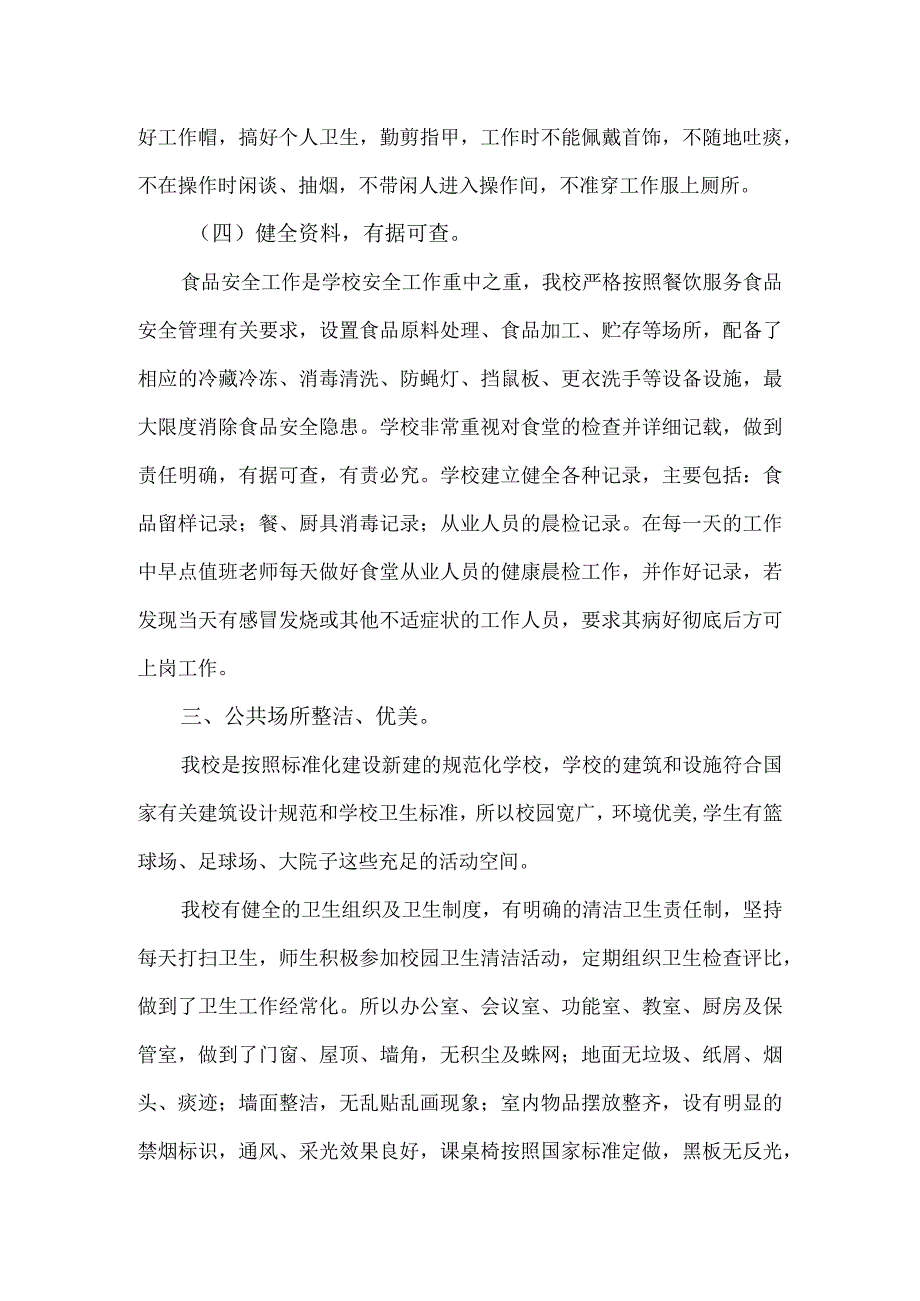 好工作帽，搞好个人卫生，勤剪指甲，工作时不能佩戴首饰，不随地吐痰，不在操作时闲谈、抽烟，不带闲人进入操作间，不准穿工作服上厕所。

（四）健全资料，有据可查。

食品安全工作是学校安全工作重中之重，我校严格按照餐饮服务食品安全管理有关要求，设置食品原料处理、食品加工、贮存等场所，配备了相应的冷藏冷冻、消毒清洗、防蝇灯、挡鼠板、更衣洗手等设备设施，最大限度消除食品安全隐患。学校非常重视对食堂的检查并详细记载，做到责任明确，有据可查，有责必究。学校建立健全各种记录，主要包括：食品留样记录；餐、厨具消毒记录；从业人员的晨检记录。在每一天的工作中早点值班老师每天做好食堂从业人员的健康晨检工作，并作好记录，若发现当天有感冒发烧或其他不适症状的工作人员，要求其病好彻底后方可上岗工作。

三、公共场所整洁、优美。

我校是按照标准化建设新建的规范化学校，学校的建筑和设施符合国家有关建筑设计规范和学校卫生标准，所以校园宽广，环境优美,学生有篮球场、足球场、大院子这些充足的活动空间。

我校有健全的卫生组织及卫生制度，有明确的清洁卫生责任制，坚持每天打扫卫生，师生积极参加校园卫生清洁活动，定期组织卫生检查评比，做到了卫生工作经常化。所以办公室、会议室、功能室、教室、厨房及保管室，做到了门窗、屋顶、墙角，无积尘及蛛网；地面无垃圾、纸屑、烟头、痰迹；墙面整洁，无乱贴乱画现象；室内物品摆放整齐，设有明显的禁烟标识，通风、采光效果良好，课桌椅按照国家标准定做，黑板无反光，